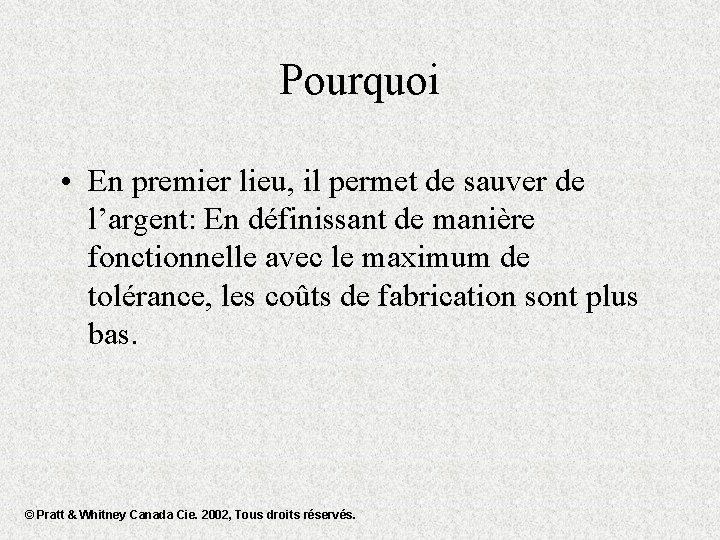 Pourquoi

• En premier lieu, il permet de sauver de l’argent: En définissant de manière fonctionnelle avec le maximum de tolérance, les coûts de fabrication sont plus bas.

© Pratt & Whitney Canada Cie. 2002, Tous droits réservés.